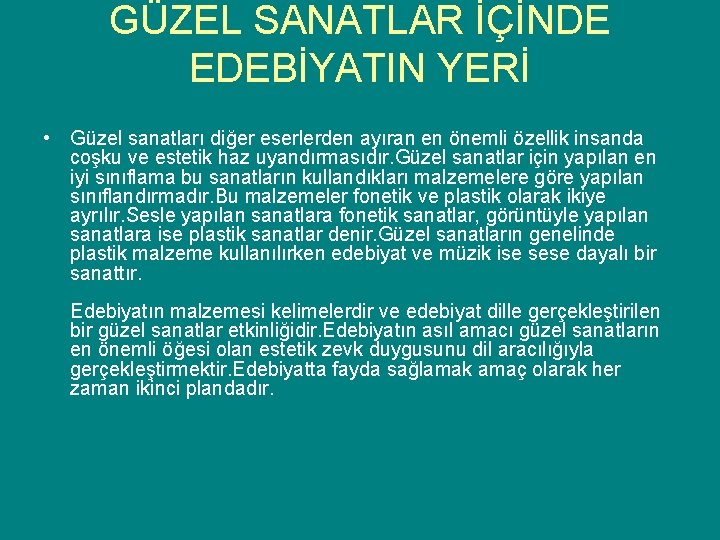 GÜZEL SANATLAR İÇİNDE EDEBİYATIN YERİ

• Güzel sanatları diğer eserlerden ayıran en önemli özellik insanda coşku ve estetik haz uyandırmasıdır.Güzel sanatlar için yapılan en iyi sınıflama bu sanatların kullandıkları malzemelere göre yapılan sınıflandırmadır.Bu malzemeler fonetik ve plastik olarak ikiye ayrılır.Sesle yapılan sanatlara fonetik sanatlar, görüntüyle yapılan sanatlara ise plastik sanatlar denir.Güzel sanatların genelinde plastik malzeme kullanılırken edebiyat ve müzik ise sese dayalı bir sanattır.

Edebiyatın malzemesi kelimelerdir ve edebiyat dille gerçekleştirilen bir güzel sanatlar etkinliğidir.Edebiyatın asıl amacı güzel sanatların en önemli öğesi olan estetik zevk duygusunu dil aracılığıyla gerçekleştirmektir.Edebiyatta fayda sağlamak amaç olarak her zaman ikinci plandadır.